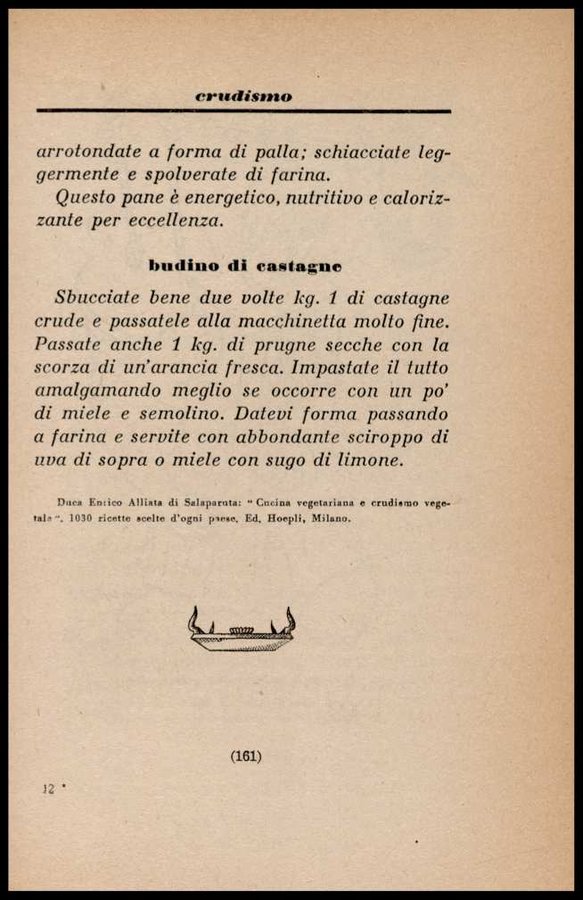 crudismo

arrotondate a forma di palla; schiacciate leggermente e spolverate di farina.

Questo pane è energetico, nutritivo e calorizzante per eccellenza.

budino di castagne

Sbucciate bene due volte kg. 1 di castagne crude e passatele alla macchinetta molto fine. Passate anche 1 kg. di prugne secche con la scorza di un'arancia fresca. Impastate il tutto amalgamando meglio se occorre con un po' di miele e semolino. Datevi forma passando a farina e servite con abbondante sciroppo di uva di sopra o miele con sugo di limone.

Duca Enrico Alliata di Salaparuta: "Cucina vegetariana e crudismo vegetale". 1030 ricette scelte d'ogni paese. Ed. Hoepli, Milano.

(161)

12 *